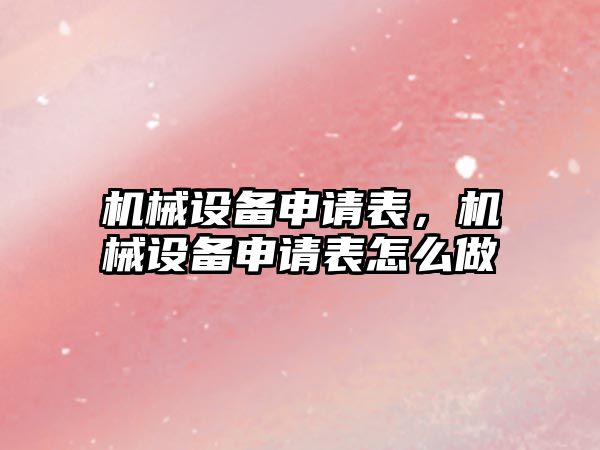 机械设备申请表，机械设备申请表怎么做